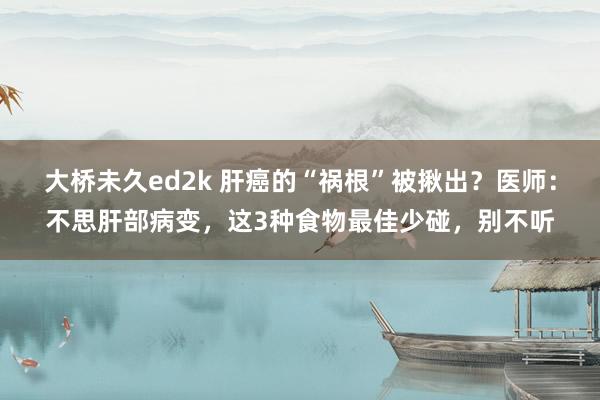 大桥未久ed2k 肝癌的“祸根”被揪出？医师：不思肝部病变，这3种食物最佳少碰，别不听